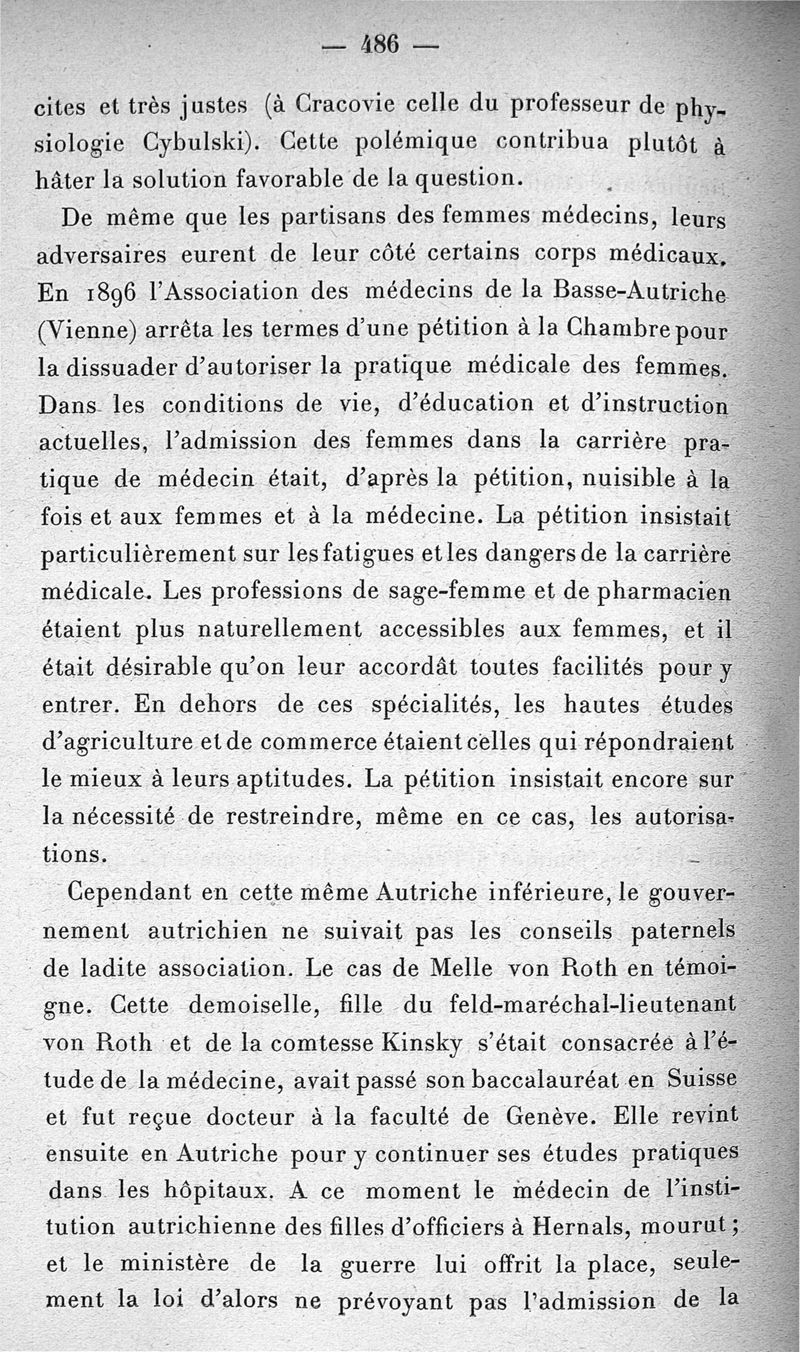 — 486 —

cites et très justes (à Cracovie celle du professeur de physiologie Cybulski). Cette polémique contribua plutôt à hâter la solution favorable de la question.

De même que les partisans des femmes médecins, leurs adversaires eurent de leur côté certains corps médicaux. En 1896 l'Association des médecins de la Basse-Autriche (Vienne) arrêta les termes d'une pétition à la Chambre pour la dissuader d'autoriser la pratique médicale des femmes. Dans les conditions de vie, d'éducation et d'instruction actuelles, l'admission des femmes dans la carrière pratique de médecin était, d'après la pétition, nuisible à la fois et aux femmes et à la médecine. La pétition insistait particulièrement sur les fatigues et les dangers de la carrière médicale. Les professions de sage-femme et de pharmacien étaient plus naturellement accessibles aux femmes, et il était désirable qu'on leur accordât toutes facilités pour y entrer. En dehors de ces spécialités, les hautes études d'agriculture et de commerce étaient celles qui répondraient le mieux à leurs aptitudes. La pétition insistait encore sur la nécessité de restreindre, même en ce cas, les autorisations.

Cependant en cette même Autriche inférieure, le gouvernement autrichien ne suivait pas les conseils paternels de ladite association. Le cas de Melle von Roth en témoigne. Cette demoiselle, fille du feld-maréchal-lieutenant von Roth et de la comtesse Kinsky s'était consacrée à l'étude de la médecine, avait passé son baccalauréat en Suisse et fut reçue docteur à la faculté de Genève. Elle revint ensuite en Autriche pour y continuer ses études pratiques dans les hôpitaux. A ce moment le médecin de l'institution autrichienne des filles d'officiers à Hernals, mourut ; et le ministère de la guerre lui offrit la place, seulement la loi d'alors ne prévoyant pas l'admission de la